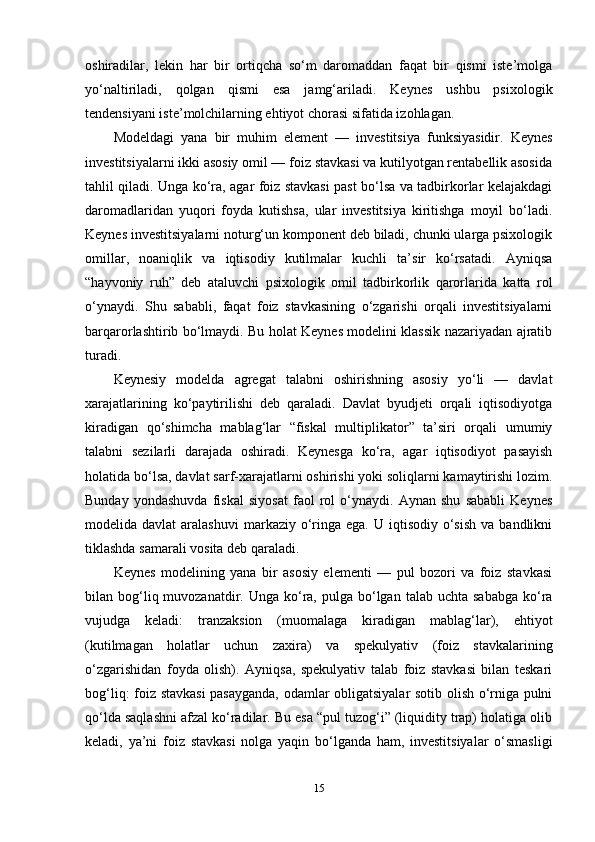 oshiradilar,  lekin  har  bir  ortiqcha  so‘m  daromaddan  faqat  bir  qismi  iste’molga yo‘naltiriladi,  qolgan  qismi  esa  jamg‘ariladi.  Keynes  ushbu  psixologik tendensiyani iste’molchilarning ehtiyot chorasi sifatida izohlagan.

Modeldagi  yana  bir  muhim  element  —  investitsiya  funksiyasidir.  Keynes investitsiyalarni ikki asosiy omil — foiz stavkasi va kutilyotgan rentabellik asosida tahlil qiladi. Unga ko‘ra, agar foiz stavkasi past bo‘lsa va tadbirkorlar kelajakdagi daromadlaridan  yuqori  foyda  kutishsa,  ular  investitsiya  kiritishga  moyil  bo‘ladi. Keynes investitsiyalarni noturg‘un komponent deb biladi, chunki ularga psixologik omillar,  noaniqlik  va  iqtisodiy  kutilmalar  kuchli  ta’sir  ko‘rsatadi.  Ayniqsa “hayvoniy  ruh”  deb  ataluvchi  psixologik  omil  tadbirkorlik  qarorlarida  katta  rol o‘ynaydi.  Shu  sababli,  faqat  foiz  stavkasining  o‘zgarishi  orqali  investitsiyalarni barqarorlashtirib bo‘lmaydi. Bu holat Keynes modelini klassik nazariyadan ajratib turadi.

Keynesiy  modelda  agregat  talabni  oshirishning  asosiy  yo‘li  —  davlat xarajatlarining  ko‘paytirilishi  deb  qaraladi.  Davlat  byudjeti  orqali  iqtisodiyotga kiradigan  qo‘shimcha  mablag‘lar  “fiskal  multiplikator”  ta’siri  orqali  umumiy talabni  sezilarli  darajada  oshiradi.  Keynesga  ko‘ra,  agar  iqtisodiyot  pasayish holatida bo‘lsa, davlat sarf-xarajatlarni oshirishi yoki soliqlarni kamaytirishi lozim. Bunday  yondashuvda  fiskal  siyosat  faol  rol  o‘ynaydi.  Aynan  shu  sababli  Keynes modelida davlat aralashuvi markaziy o‘ringa ega. U iqtisodiy o‘sish va bandlikni tiklashda samarali vosita deb qaraladi.

Keynes  modelining  yana  bir  asosiy  elementi  —  pul  bozori  va  foiz  stavkasi bilan bog‘liq muvozanatdir. Unga ko‘ra, pulga bo‘lgan talab uchta sababga ko‘ra vujudga  keladi:  tranzaksion  (muomalaga  kiradigan  mablag‘lar),  ehtiyot (kutilmagan  holatlar  uchun  zaxira)  va  spekulyativ  (foiz  stavkalarining o‘zgarishidan  foyda  olish).  Ayniqsa,  spekulyativ  talab  foiz  stavkasi  bilan  teskari bog‘liq: foiz stavkasi pasayganda, odamlar obligatsiyalar sotib olish o‘rniga pulni qo‘lda saqlashni afzal ko‘radilar. Bu esa “pul tuzog‘i” (liquidity trap) holatiga olib keladi,  ya’ni  foiz  stavkasi  nolga  yaqin  bo‘lganda  ham,  investitsiyalar  o‘smasligi

15